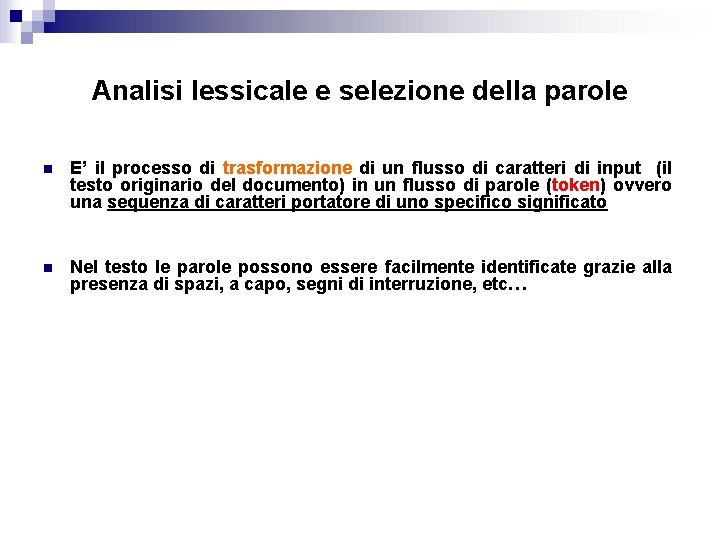 Analisi lessicale e selezione della parole

E' il processo di trasformazione di un flusso di caratteri di input (il testo originario del documento) in un flusso di parole (token) ovvero una sequenza di caratteri portatore di uno specifico significato

Nel testo le parole possono essere facilmente identificate grazie alla presenza di spazi, a capo, segni di interruzione, etc…